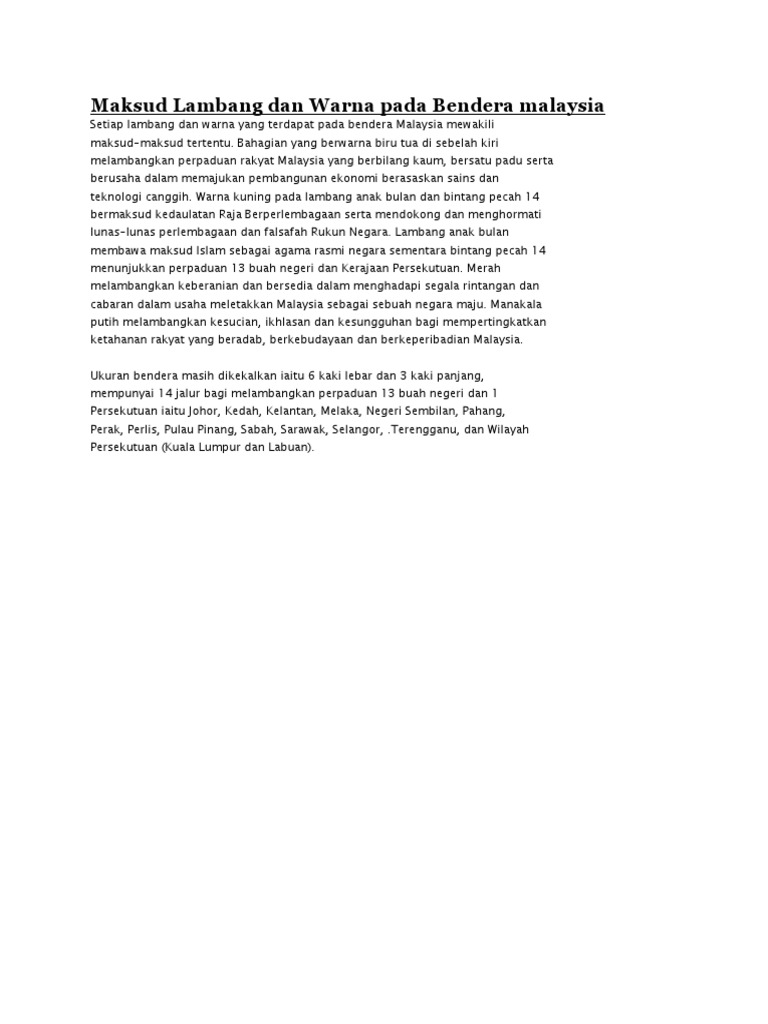 Maksud Lambang dan Warna pada Bendera malaysia

Setiap lambang dan warna yang terdapat pada bendera Malaysia mewakili maksud-maksud tertentu. Bahagian yang berwarna biru tua di sebelah kiri melambangkan perpaduan rakyat Malaysia yang berbilang kaum, bersatu padu serta berusaha dalam memajukan pembangunan ekonomi berasaskan sains dan teknologi canggih. Warna kuning pada lambang anak bulan dan bintang pecah 14 bermaksud kedaulatan Raja Berperlembagaan serta mendokong dan menghormati lunas-lunas perlembagaan dan falsafah Rukun Negara. Lambang anak bulan membawa maksud Islam sebagai agama rasmi negara sementara bintang pecah 14 menunjukkan perpaduan 13 buah negeri dan Kerajaan Persekutuan. Merah melambangkan keberanian dan bersedia dalam menghadapi segala rintangan dan cabaran dalam usaha meletakkan Malaysia sebagai sebuah negara maju. Manakala putih melambangkan kesucian, ikhlasan dan kesungguhan bagi mempertingkatkan ketahanan rakyat yang beradab, berkebudayaan dan berkeperibadian Malaysia.

Ukuran bendera masih dikekalkan iaitu 6 kaki lebar dan 3 kaki panjang, mempunyai 14 jalur bagi melambangkan perpaduan 13 buah negeri dan 1 Persekutuan iaitu Johor, Kedah, Kelantan, Melaka, Negeri Sembilan, Pahang, Perak, Perlis, Pulau Pinang, Sabah, Sarawak, Selangor, .Terengganu, dan Wilayah Persekutuan (Kuala Lumpur dan Labuan).